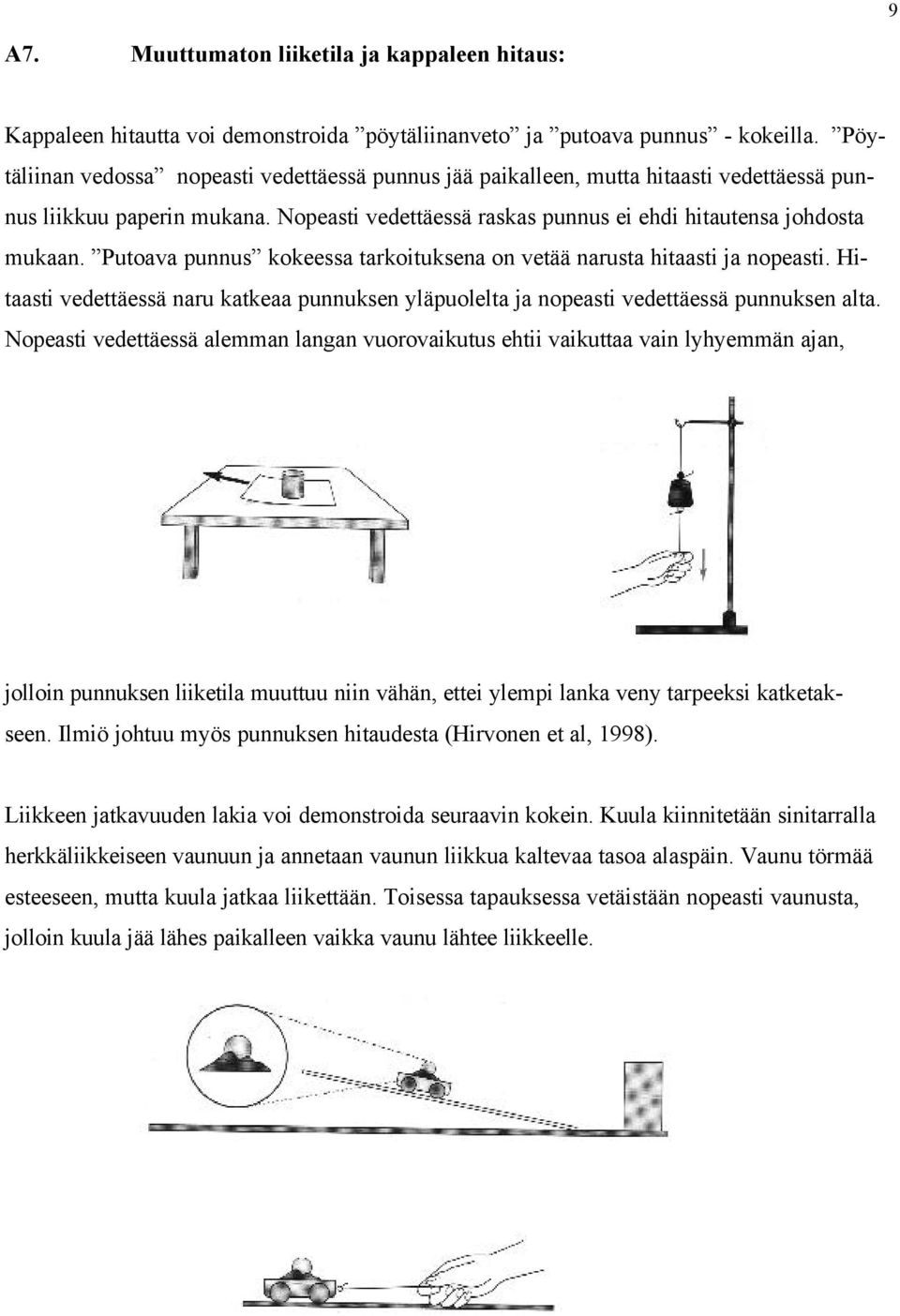 9

A7. Muuttumaton liiketila ja kappaleen hitaus:

Kappaleen hitautta voi demonstroida ”pöytäliinanveto” ja ”putoava punnus” - kokeilla. ”Pöytäliinan vedossa” nopeasti vedettäessä punnus jää paikalleen, mutta hitaasti vedettäessä punnus liikkuu paperin mukana. Nopeasti vedettäessä raskas punnus ei ehdi hitautensa johdosta mukaan. ”Putoava punnus” kokeessa tarkoituksena on vetää narusta hitaasti ja nopeasti. Hitaasti vedettäessä naru katkeaa punnuksen yläpuolelta ja nopeasti vedettäessä punnuksen alta. Nopeasti vedettäessä alemman langan vuorovaikutus ehtii vaikuttaa vain lyhyemmän ajan,

jolloin punnuksen liiketila muuttuu niin vähän, ettei ylempi lanka veny tarpeeksi katketakseen. Ilmiö johtuu myös punnuksen hitaudesta (Hirvonen et al, 1998).

Liikkeen jatkavuuden lakia voi demonstroida seuraavin kokein. Kuula kiinnitetään sinitarralla herkkäliikkeiseen vaunuun ja annetaan vaunun liikkua kaltevaa tasoa alaspäin. Vaunu törmää esteeseen, mutta kuula jatkaa liikettään. Toisessa tapauksessa vetäistään nopeasti vaunusta, jolloin kuula jää lähes paikalleen vaikka vaunu lähtee liikkeelle.